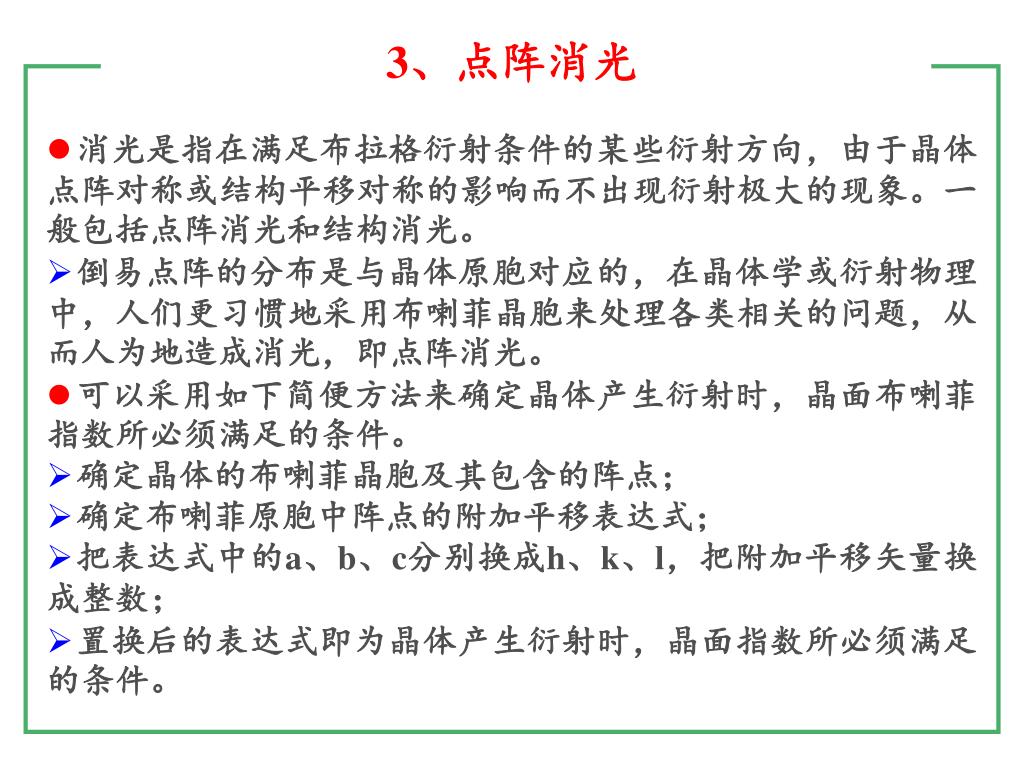 3、点阵消光

●消光是指在满足布拉格衍射条件的某些衍射方向，由于晶体点阵对称或结构平移对称的影响而不出现衍射极大的现象。一般包括点阵消光和结构消光。

➢倒易点阵的分布是与晶体原胞对应的，在晶体学或衍射物理中，人们更习惯地采用布喇菲晶胞来处理各类相关的问题，从而人为地造成消光，即点阵消光。

●可以采用如下简便方法来确定晶体产生衍射时，晶面布喇菲指数所必须满足的条件。

➢确定晶体的布喇菲晶胞及其包含的阵点；

➢确定布喇菲原胞中阵点的附加平移表达式；

➢把表达式中的a、b、c分别换成h、k、l，把附加平移矢量换成整数；

➢置换后的表达式即为晶体产生衍射时，晶面指数所必须满足的条件。